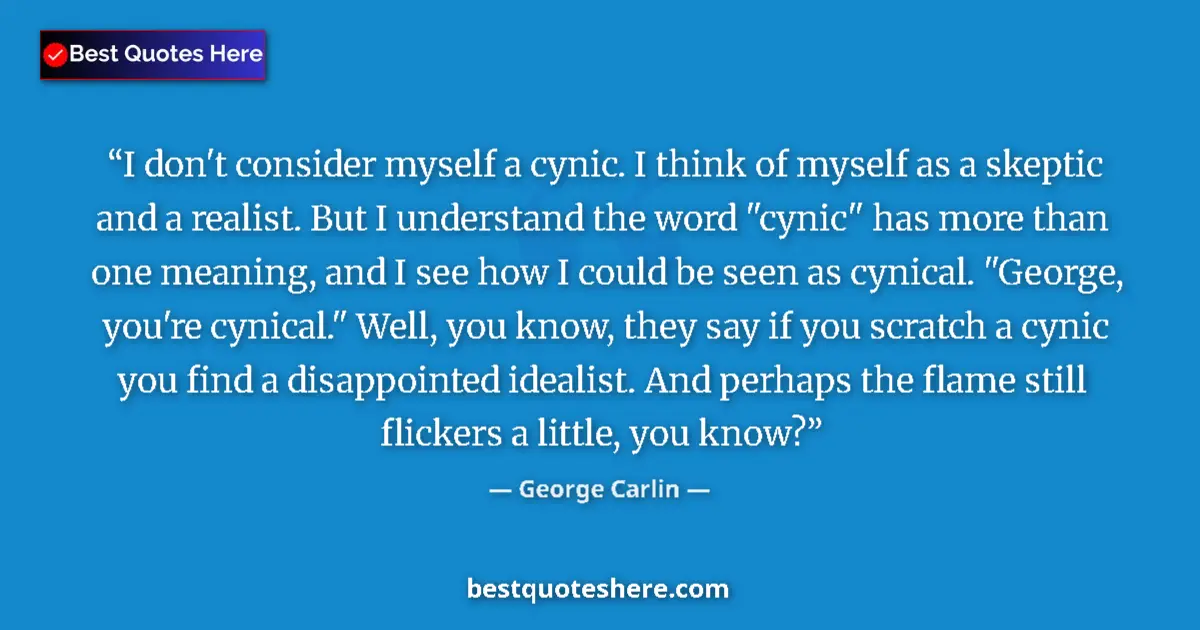 Best Quotes Here

“I don't consider myself a cynic. I think of myself as a skeptic and a realist. But I understand the word "cynic" has more than one meaning, and I see how I could be seen as cynical. "George, you're cynical." Well, you know, they say if you scratch a cynic you find a disappointed idealist. And perhaps the flame still flickers a little, you know?”

— George Carlin —

bestquoteshere.com